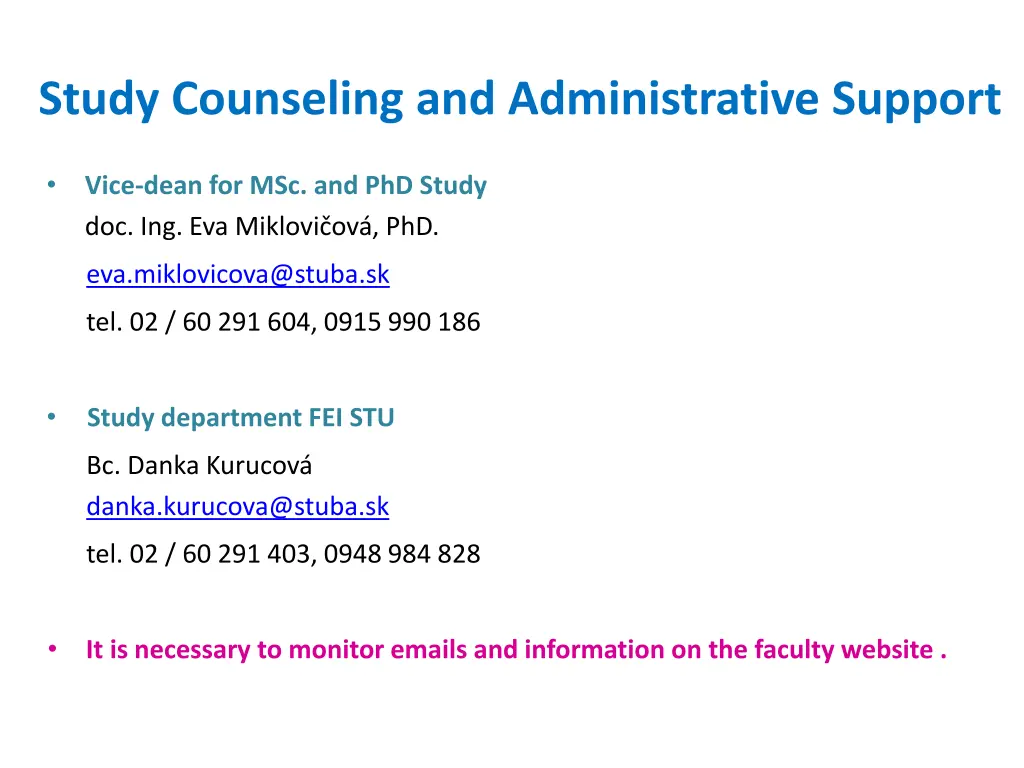 Study Counseling and Administrative Support

• Vice-dean for MSc. and PhD Study
doc. Ing. Eva Miklovičová, PhD.
eva.miklovicova@stuba.sk
tel. 02 / 60 291 604, 0915 990 186

• Study department FEI STU
Bc. Danka Kurucová
danka.kurucova@stuba.sk
tel. 02 / 60 291 403, 0948 984 828

• It is necessary to monitor emails and information on the faculty website .